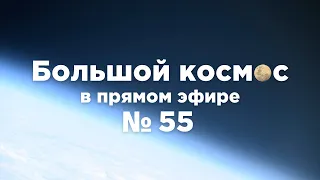 Большой космос
в прямом эфире
№ 55